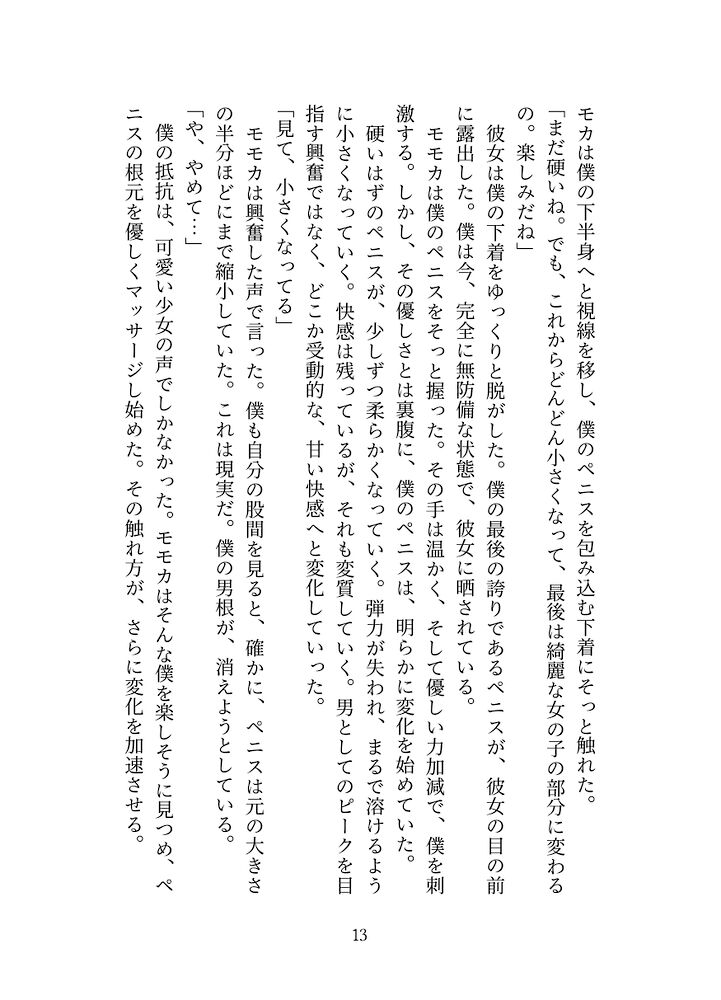 モカは僕の下半身へと視線を移し、僕のペニスを包み込む下着にそっと触れた。

「まだ硬いね。でも、これからどんどん小さくなって、最後は綺麗な女の子の部分に変わるの。楽しみだね」

彼女は僕の下着をゆっくりと脱がした。僕の最後の誇りであるペニスが、彼女の目の前に露出した。僕は今、完全に無防備な状態で、彼女に晒されている。

モモカは僕のペニスをそっと握った。その手は温かく、そして優しい力加減で、僕を刺激する。しかし、その優しさとは裏腹に、僕のペニスは、明らかに変化を始めていた。

硬いはずのペニスが、少しずつ柔らかくなっていく。弾力が失われ、まるで溶けるように小さくなっていく。快感は残っているが、それも変質していく。男としてのピークを目指す興奮ではなく、どこか受動的な、甘い快感へと変化していった。

「見て、小さくなってる」

モモカは興奮した声で言った。僕も自分の股間を見ると、確かに、ペニスは元の大きさの半分ほどにまで縮小していた。これは現実だ。僕の男根が、消えようとしている。

「や、やめて…」

僕の抵抗は、可愛い少女の声でしかなかった。モモカはそんな僕を楽しそうに見つめ、ペニスの根元を優しくマッサージし始めた。その触れ方が、さらに変化を加速させる。

13